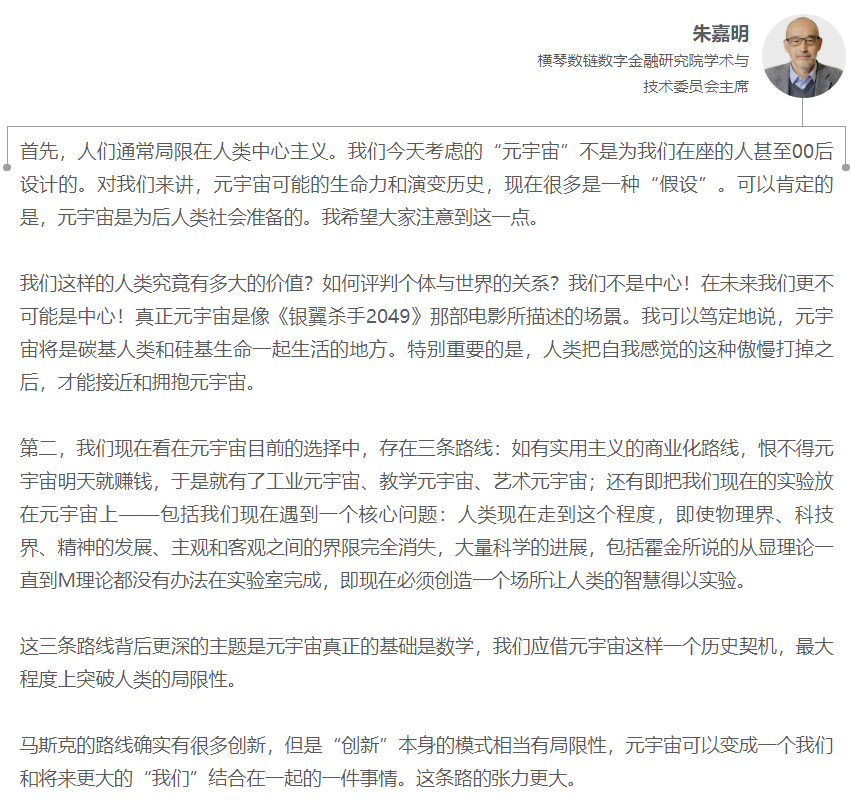 朱嘉明
横琴数链数字金融研究院学术与技术委员会主席

首先，人们通常局限在人类中心主义。我们今天考虑的“元宇宙”不是为我们在座的人甚至00后设计的。对我们来讲，元宇宙可能的生命力和演变历史，现在很多是一种“假设”。可以肯定的是，元宇宙是为后人类社会准备的。我希望大家注意到这一点。

我们这样的人类究竟有多大的价值？如何评判个体与世界的关系？我们不是中心！在未来我们更不可能是中心！真正元宇宙是像《银翼杀手2049》那部电影所描述的场景。我可以笃定地说，元宇宙将是碳基人类和硅基生命一起生活的地方。特别重要的是，人类把自我感觉的这种傲慢打掉之后，才能接近和拥抱元宇宙。

第二，我们现在看在元宇宙目前的选择中，存在三条路线：如有实用主义的商业化路线，恨不得元宇宙明天就赚钱，于是就有了工业元宇宙、教学元宇宙、艺术元宇宙；还有即把我们现在的实验放在元宇宙上——包括我们现在遇到一个核心问题：人类现在走到这个程度，即使物理界、科技界、精神的发展、主观和客观之间的界限完全消失，大量科学的进展，包括霍金所说的从显理论一直到M理论都没有办法在实验室完成，即现在必须创造一个场所让人类的智慧得以实验。

这三条路线背后更深的主题是元宇宙真正的基础是数学，我们应借元宇宙这样一个历史契机，最大程度上突破人类的局限性。

马斯克的路线确实有很多创新，但是“创新”本身的模式相当有局限性，元宇宙可以变成一个我们和将来更大的“我们”结合在一起的一件事情。这条路的张力更大。